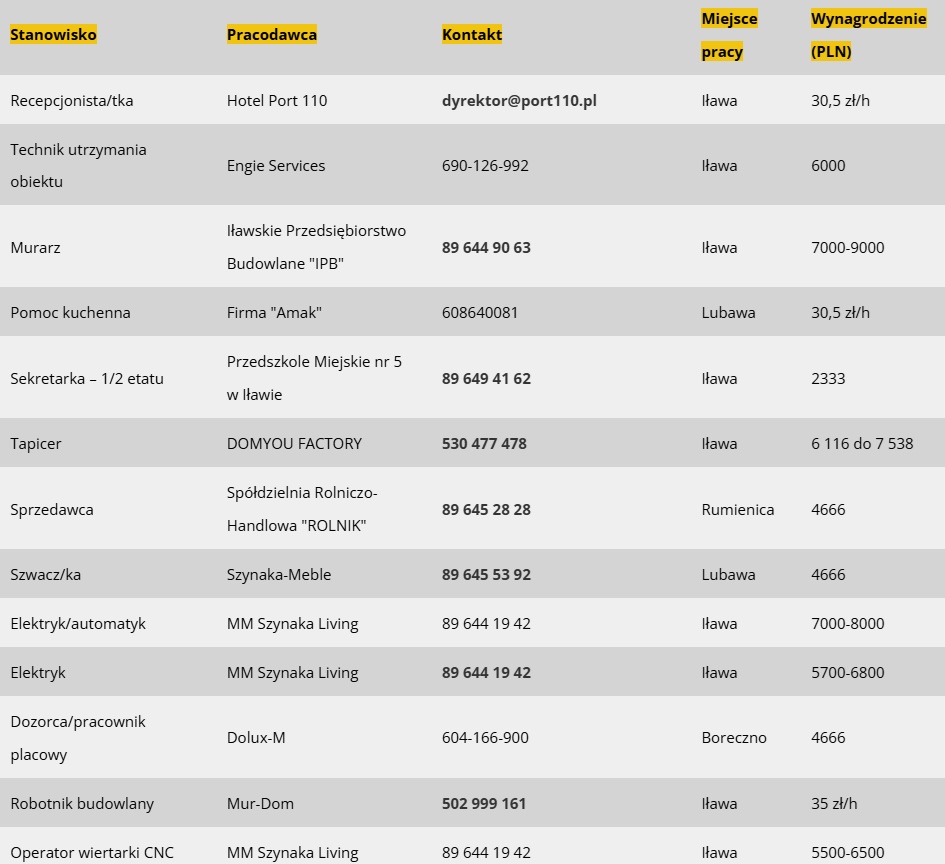 | Stanowisko | Pracodawca | Kontakt | Miejsce pracy | Wynagrodzenie (PLN) |
|---|---|---|---|---|
| Recepcjonista/tka | Hotel Port 110 | dyrektor@port110.pl | Iława | 30,5 zł/h |
| Technik utrzymania obiektu | Engie Services | 690-126-992 | Iława | 6000 |
| Murarz | Iławskie Przedsiębiorstwo Budowlane "IPB" | 89 644 90 63 | Iława | 7000-9000 |
| Pomoc kuchenna | Firma "Amak" | 608640081 | Lubawa | 30,5 zł/h |
| Sekretarka – 1/2 etatu | Przedszkole Miejskie nr 5 w Iławie | 89 649 41 62 | Iława | 2333 |
| Tapicer | DOMYOU FACTORY | 530 477 478 | Iława | 6 116 do 7 538 |
| Sprzedawca | Spółdzielnia Rolniczo-Handlowa "ROLNIK" | 89 645 28 28 | Rumienica | 4666 |
| Szwacz/ka | Szynaka-Meble | 89 645 53 92 | Lubawa | 4666 |
| Elektryk/automatyk | MM Szynaka Living | 89 644 19 42 | Iława | 7000-8000 |
| Elektryk | MM Szynaka Living | 89 644 19 42 | Iława | 5700-6800 |
| Dozorca/pracownik placowy | Dolux-M | 604-166-900 | Boreczno | 4666 |
| Robotnik budowlany | Mur-Dom | 502 999 161 | Iława | 35 zł/h |
| Operator wiertarki CNC | MM Szynaka Living | 89 644 19 42 | Iława | 5500-6500 |